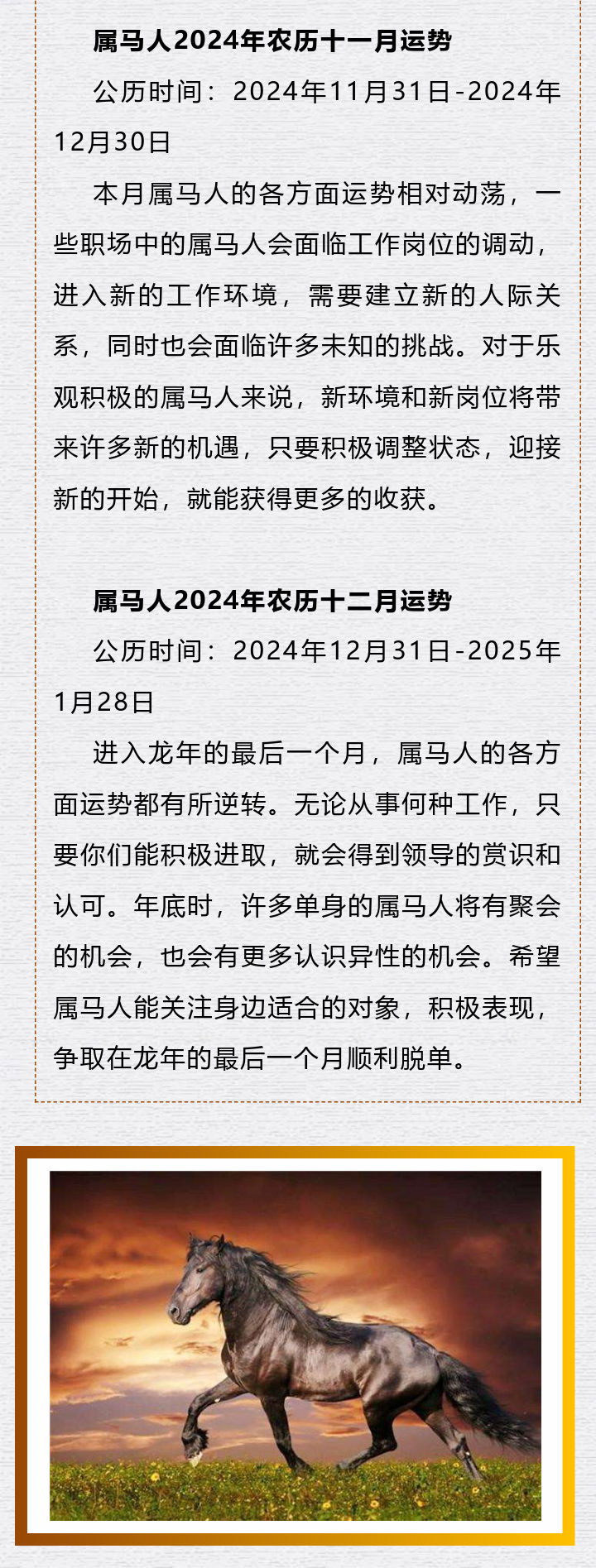 属马人2024年农历十一月运势

公历时间：2024年11月31日-2024年12月30日

本月属马人的各方面运势相对动荡，一些职场中的属马人会面临工作岗位的调动，进入新的工作环境，需要建立新的人际关系，同时也会面临许多未知的挑战。对于乐观积极的属马人来说，新环境和新岗位将带来许多新的机遇，只要积极调整状态，迎接新的开始，就能获得更多的收获。

属马人2024年农历十二月运势

公历时间：2024年12月31日-2025年1月28日

进入龙年的最后一个月，属马人的各方面运势都有所逆转。无论从事何种工作，只要你们能积极进取，就会得到领导的赏识和认可。年底时，许多单身的属马人将有聚会的机会，也会有更多认识异性的机会。希望属马人能关注身边适合的对象，积极表现，争取在龙年的最后一个月顺利脱单。